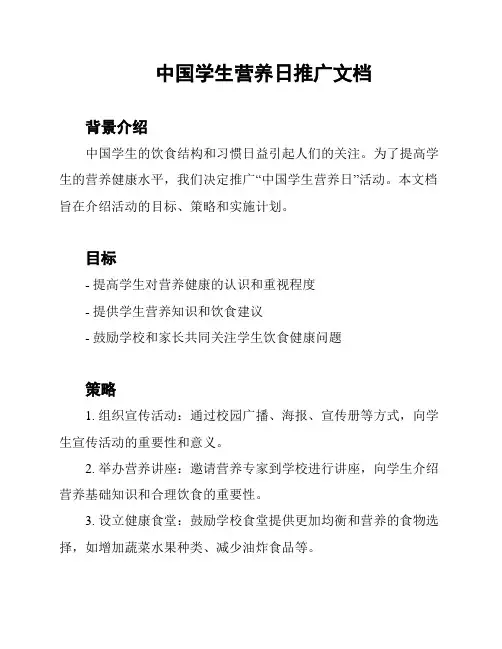 中国学生营养日推广文档

背景介绍

中国学生的饮食结构和习惯日益引起人们的关注。为了提高学生的营养健康水平，我们决定推广“中国学生营养日”活动。本文档旨在介绍活动的目标、策略和实施计划。

目标

- 提高学生对营养健康的认识和重视程度

- 提供学生营养知识和饮食建议

- 鼓励学校和家长共同关注学生饮食健康问题

策略

1. 组织宣传活动：通过校园广播、海报、宣传册等方式，向学生宣传活动的重要性和意义。

2. 举办营养讲座：邀请营养专家到学校进行讲座，向学生介绍营养基础知识和合理饮食的重要性。

3. 设立健康食堂：鼓励学校食堂提供更加均衡和营养的食物选择，如增加蔬菜水果种类、减少油炸食品等。